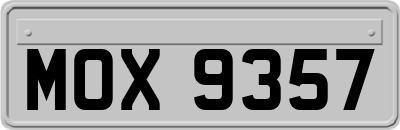 MOX 9357